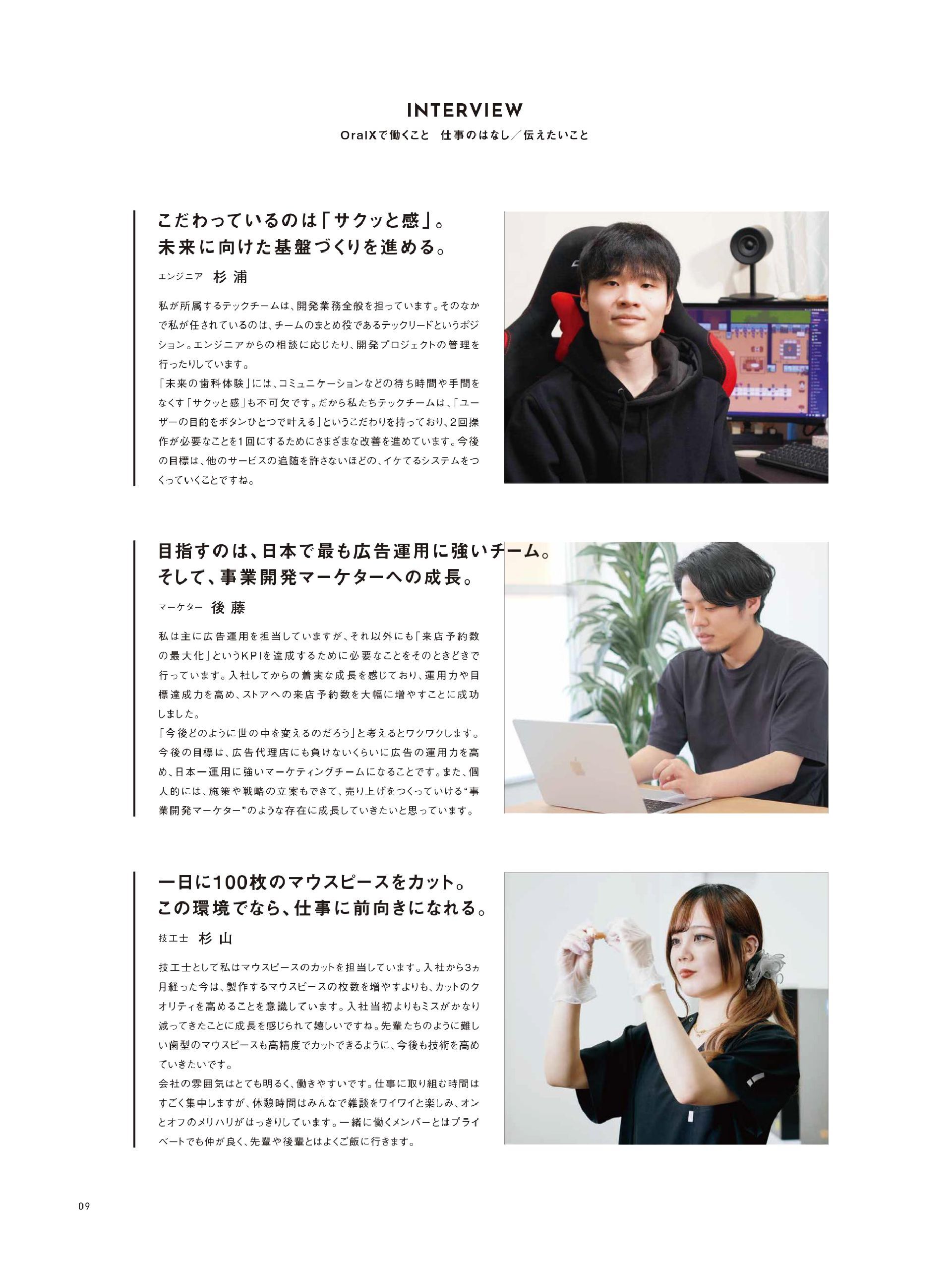 INTERVIEW

OralXで働くこと　仕事のはなし／伝えたいこと

こだわっているのは「サクッと感」。
未来に向けた基盤づくりを進める。

エンジニア　杉浦

私が所属するテックチームは、開発業務全般を担っています。そのなかで私が任されているのは、チームのまとめ役であるテックリードというポジション。エンジニアからの相談に応じたり、開発プロジェクトの管理を行ったりしています。
「未来の歯科体験」には、コミュニケーションなどの待ち時間や手間をなくす「サクッと感」も不可欠です。だから私たちテックチームは、「ユーザーの目的をボタンひとつで叶える」というこだわりを持っており、2回操作が必要なことを1回にするためにさまざまな改善を進めています。今後の目標は、他のサービスの追随を許さないほどの、イケてるシステムをつくっていくことですね。

目指すのは、日本で最も広告運用に強いチーム。
そして、事業開発マーケターへの成長。

マーケター　後藤

私は主に広告運用を担当していますが、それ以外にも「来店予約数の最大化」というKPIを達成するために必要なことをそのときどきで行っています。入社してからの着実な成長を感じており、運用力や目標達成力を高め、ストアへの来店予約数を大幅に増やすことに成功しました。
「今後どのように世の中を変えるのだろう」と考えるとワクワクします。今後の目標は、広告代理店にも負けないくらいに広告の運用力を高め、日本一運用に強いマーケティングチームになることです。また、個人的には、施策や戦略の立案もできて、売り上げをつくっていける“事業開発マーケター”のような存在に成長していきたいと思っています。

一日に100枚のマウスピースをカット。
この環境でなら、仕事に前向きになれる。

技工士　杉山

技工士として私はマウスピースのカットを担当しています。入社から3ヵ月経った今は、製作するマウスピースの枚数を増やすよりも、カットのクオリティを高めることを意識しています。入社当初よりもミスがかなり減ってきたことに成長を感じられて嬉しいですね。先輩たちのように難しい歯型のマウスピースも高精度でカットできるように、今後も技術を高めていきたいです。
会社の雰囲気はとても明るく、働きやすいです。仕事に取り組む時間はすごく集中しますが、休憩時間はみんなで雑談をワイワイと楽しみ、オンとオフのメリハリがはっきりしています。一緒に働くメンバーとはプライベートでも仲が良く、先輩や後輩とはよくご飯に行きます。

09